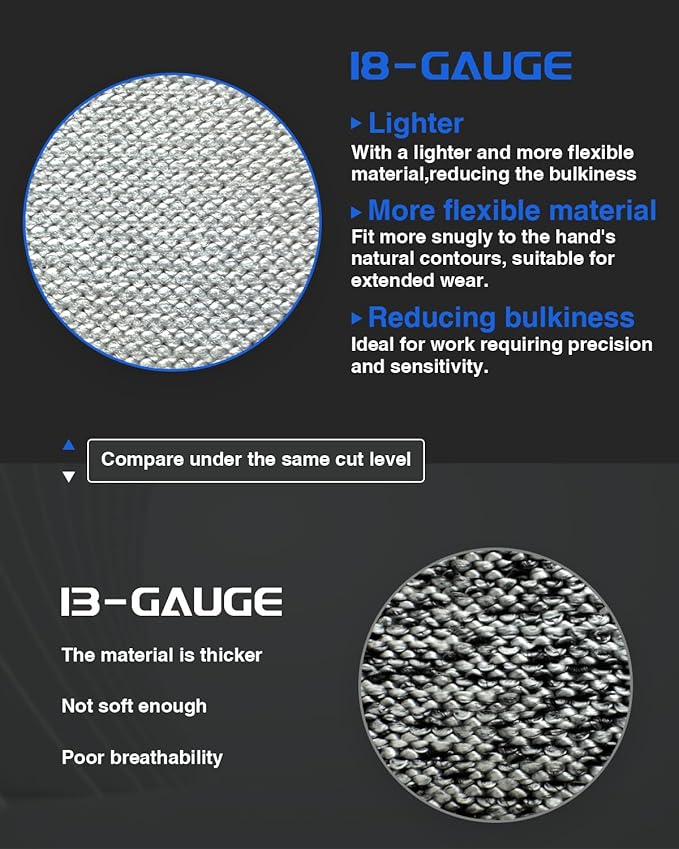 18-GAUGE

▸ Lighter
With a lighter and more flexible material,reducing the bulkiness

▸ More flexible material
Fit more snugly to the hand's natural contours, suitable for extended wear.

▸ Reducing bulkiness
Ideal for work requiring precision and sensitivity.

▲
▼
Compare under the same cut level

13-GAUGE

The material is thicker

Not soft enough

Poor breathability